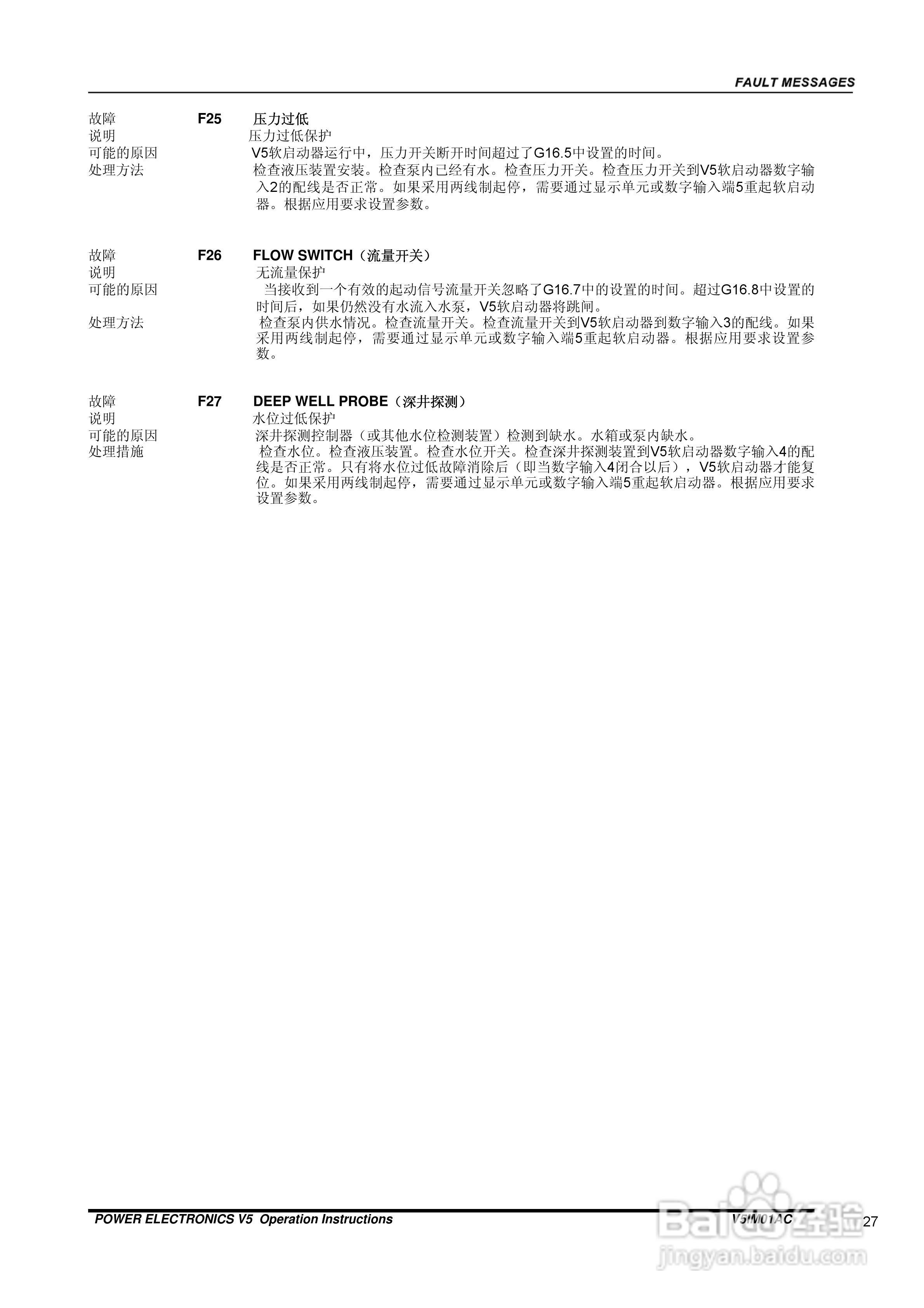 FAULT MESSAGES

故障 F25 压力过低
说明 压力过低保护
可能的原因 V5软启动器运行中，压力开关断开时间超过了G16.5中设置的时间。
处理方法 检查液压装置安装。检查泵内已经有水。检查压力开关。检查压力开关到V5软启动器数字输入2的配线是否正常。如果采用两线制起停，需要通过显示单元或数字输入端5重起软启动器。根据应用要求设置参数。

故障 F26 FLOW SWITCH（流量开关）
说明 无流量保护
可能的原因 当接收到一个有效的起动信号流量开关忽略了G16.7中的设置的时间。超过G16.8中设置的时间后，如果仍然没有水流入水泵，V5软启动器将跳闸。
处理方法 检查泵内供水情况。检查流量开关。检查流量开关到V5软启动器到数字输入3的配线。如果采用两线制起停，需要通过显示单元或数字输入端5重起软启动器。根据应用要求设置参数。

故障 F27 DEEP WELL PROBE（深井探测）
说明 水位过低保护
可能的原因 深井探测控制器（或其他水位检测装置）检测到缺水。水箱或泵内缺水。
处理措施 检查水位。检查液压装置。检查水位开关。检查深井探测装置到V5软启动器数字输入4的配线是否正常。只有将水位过低故障消除后（即当数字输入4闭合以后），V5软启动器才能复位。如果采用两线制起停，需要通过显示单元或数字输入端5重起软启动器。根据应用要求设置参数。

POWER ELECTRONICS V5 Operation Instructions V5IM01AC 27

Baidu经验
jingyan.baidu.com